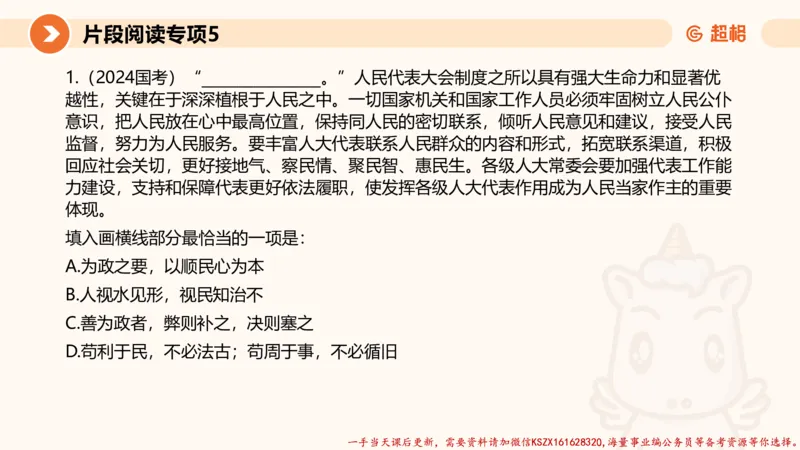 片段阅读专项5

超格

1.（2024国考）“______________。”人民代表大会制度之所以具有强大生命力和显著优越性，关键在于深深植根于人民之中。一切国家机关和国家工作人员必须牢固树立人民公仆意识，把人民放在心中最高位置，保持同人民的密切联系，倾听人民意见和建议，接受人民监督，努力为人民服务。要丰富人大代表联系人民群众的内容和形式，拓宽联系渠道，积极回应社会关切，更好接地气、察民情、聚民智、惠民生。各级人大常委会要加强代表工作能力建设，支持和保障代表更好依法履职，使发挥各级人大代表作用成为人民当家作主的重要体现。

填入画横线部分最恰当的一项是：

A.为政之要，以顺民心为本

B.人视水见形，视民知治不

C.善为政者，弊则补之，决则塞之

D.苟利于民，不必法古；苟周于事，不必循旧

一手当天课后更新，需要资料请加微信KSZX161628320，海量事业编公务员等备考资源等你选择。